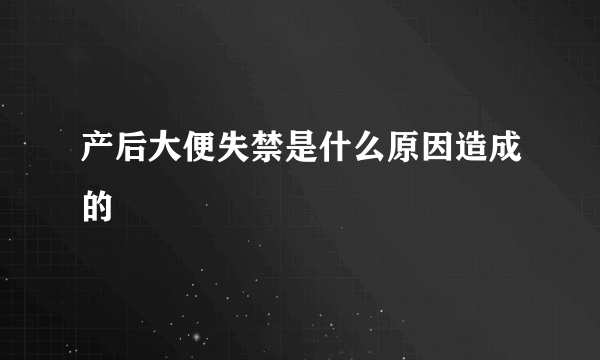 产后大便失禁是什么原因造成的